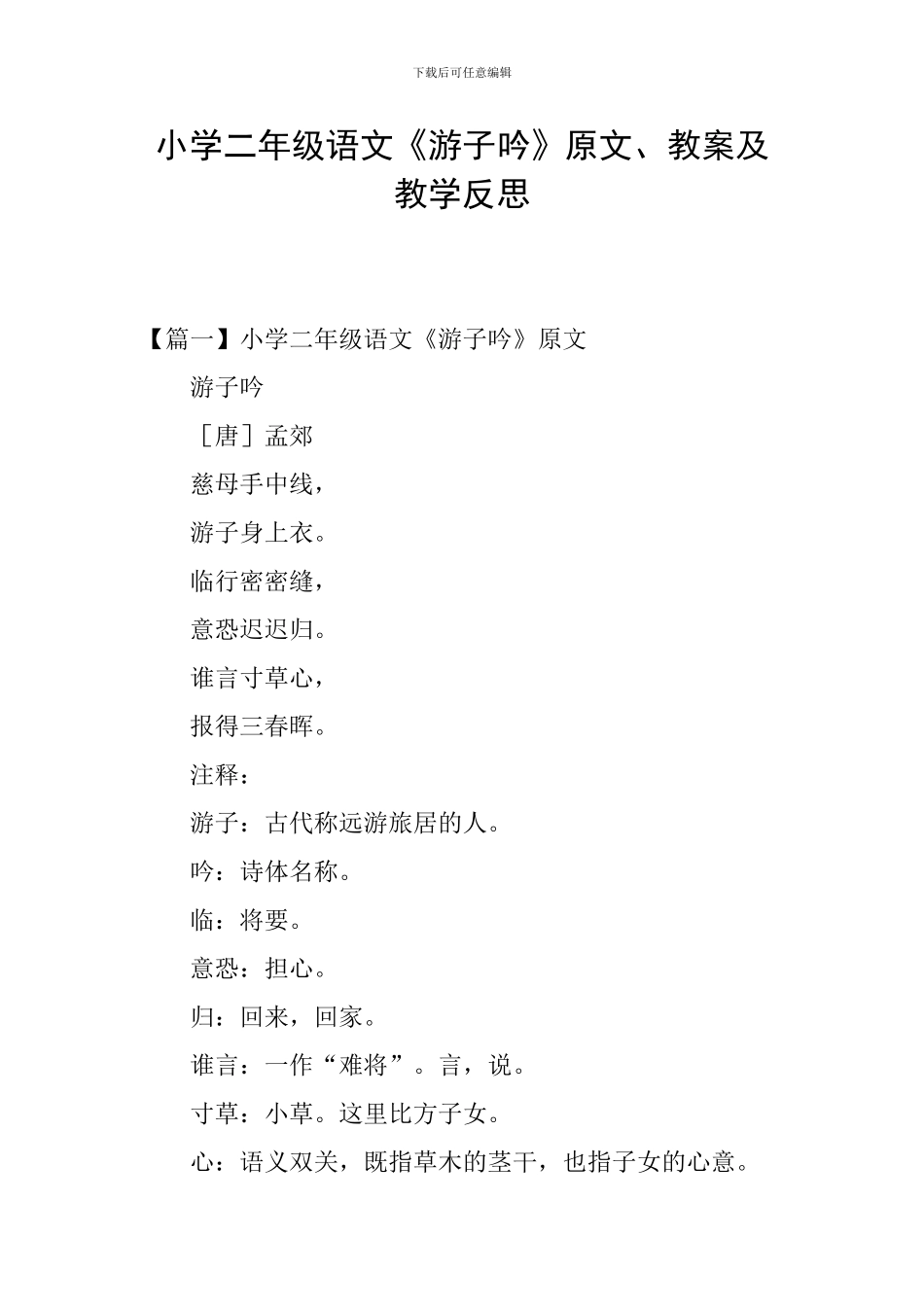 下载后可任意编辑

小学二年级语文《游子吟》原文、教案及教学反思

【篇一】小学二年级语文《游子吟》原文

游子吟

［唐］孟郊

慈母手中线，

游子身上衣。

临行密密缝，

意恐迟迟归。

谁言寸草心，

报得三春晖。

注释：

游子：古代称远游旅居的人。

吟：诗体名称。

临：将要。

意恐：担心。

归：回来，回家。

谁言：一作“难将”。言，说。

寸草：小草。这里比方子女。

心：语义双关，既指草木的茎干，也指子女的心意。